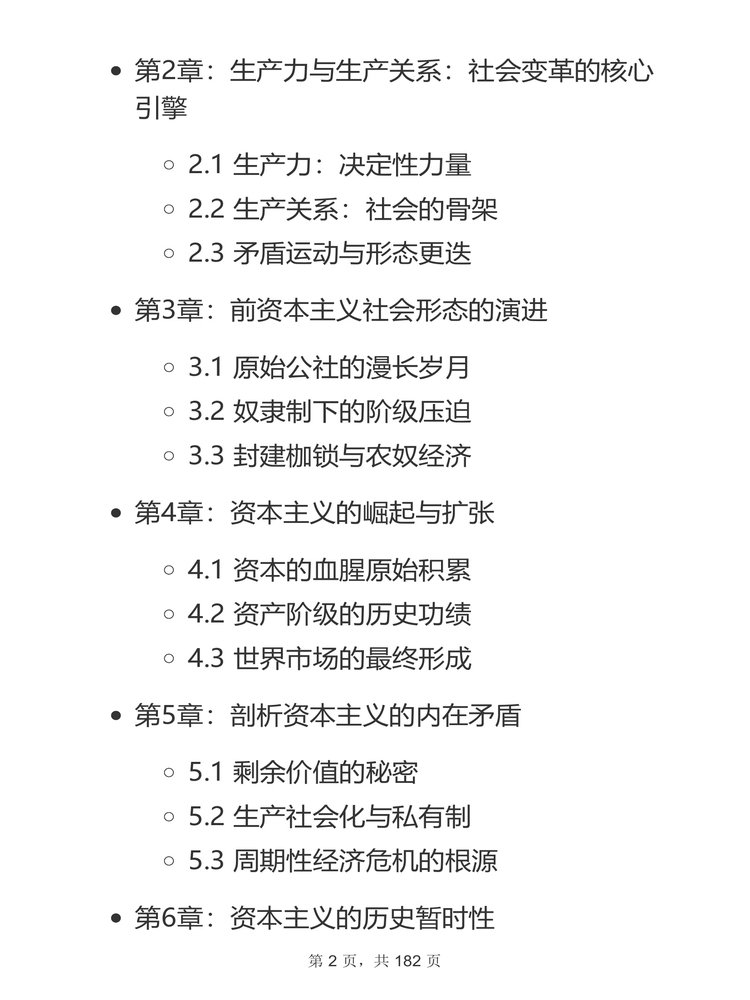 - 第2章：生产力与生产关系：社会变革的核心引擎
  - 2.1 生产力：决定性力量
  - 2.2 生产关系：社会的骨架
  - 2.3 矛盾运动与形态更迭
- 第3章：前资本主义社会形态的演进
  - 3.1 原始公社的漫长岁月
  - 3.2 奴隶制下的阶级压迫
  - 3.3 封建枷锁与农奴经济
- 第4章：资本主义的崛起与扩张
  - 4.1 资本的血腥原始积累
  - 4.2 资产阶级的历史功绩
  - 4.3 世界市场的最终形成
- 第5章：剖析资本主义的内在矛盾
  - 5.1 剩余价值的秘密
  - 5.2 生产社会化与私有制
  - 5.3 周期性经济危机的根源
- 第6章：资本主义的历史暂时性

第 2 页，共 182 页